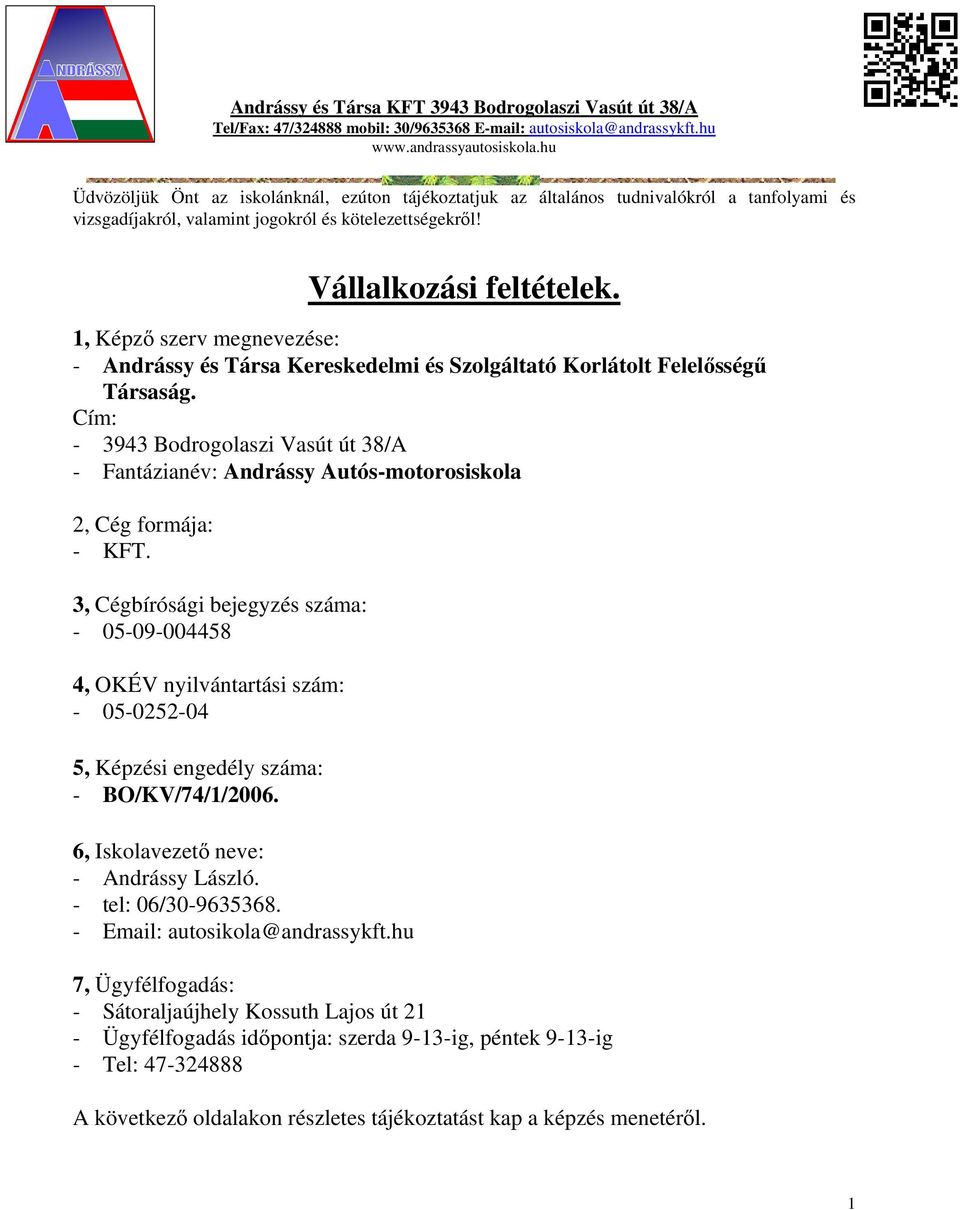 ANDRÁSSY

Andrássy és Társa KFT 3943 Bodrogolaszi Vasút út 38/A
Tel/Fax: 47/324888 mobil: 30/9635368 E-mail: autosiskola@andrassykft.hu
www.andrassyautosiskola.hu

Üdvözöljük Önt az iskolánknál, ezúton tájékoztatjuk az általános tudnivalókról a tanfolyami és vizsgadíjakról, valamint jogokról és kötelezettségekről!

Vállalkozási feltételek.

1, Képző szerv megnevezése:
- Andrássy és Társa Kereskedelmi és Szolgáltató Korlátolt Felelősségű Társaság.
Cím:
- 3943 Bodrogolaszi Vasút út 38/A
- Fantázianév: Andrássy Autós-motorosiskola

2, Cég formája:
- KFT.

3, Cégbírósági bejegyzés száma:
- 05-09-004458

4, OKÉV nyilvántartási szám:
- 05-0252-04

5, Képzési engedély száma:
- BO/KV/74/1/2006.

6, Iskolavezető neve:
- Andrássy László.
- tel: 06/30-9635368.
- Email: autosikola@andrassykft.hu

7, Ügyfélfogadás:
- Sátoraljaújhely Kossuth Lajos út 21
- Ügyfélfogadás időpontja: szerda 9-13-ig, péntek 9-13-ig
- Tel: 47-324888

A következő oldalakon részletes tájékoztatást kap a képzés menetéről.

1